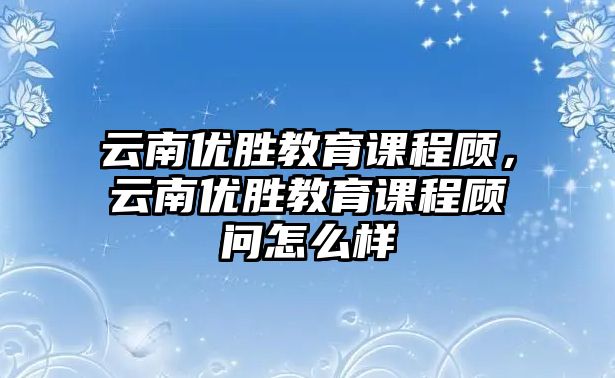 云南优胜教育课程顾，云南优胜教育课程顾问怎么样